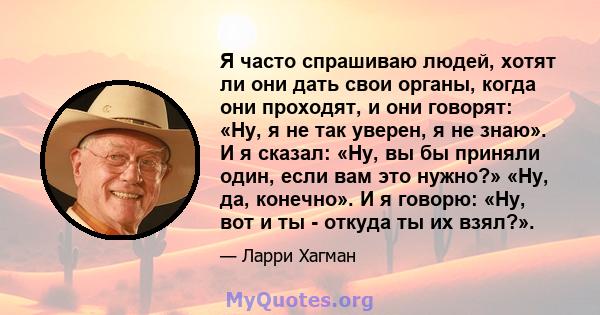 Я часто спрашиваю людей, хотят ли они дать свои органы, когда они проходят, и они говорят: «Ну, я не так уверен, я не знаю». И я сказал: «Ну, вы бы приняли один, если вам это нужно?» «Ну, да, конечно». И я говорю: «Ну, вот и ты - откуда ты их взял?».

— Ларри Хагман

MyQuotes.org